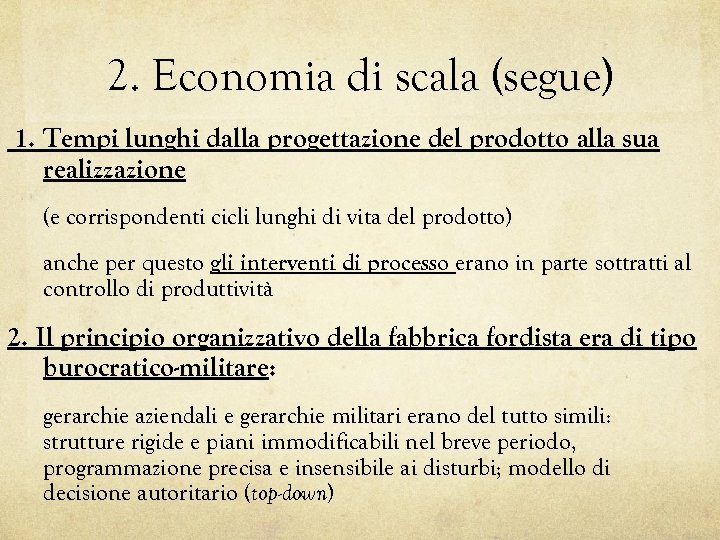 2. Economia di scala (segue)

1. Tempi lunghi dalla progettazione del prodotto alla sua realizzazione

(e corrispondenti cicli lunghi di vita del prodotto)

anche per questo gli interventi di processo erano in parte sottratti al controllo di produttività

2. Il principio organizzativo della fabbrica fordista era di tipo burocratico-militare:

gerarchie aziendali e gerarchie militari erano del tutto simili: strutture rigide e piani immodificabili nel breve periodo, programmazione precisa e insensibile ai disturbi; modello di decisione autoritario (top-down)